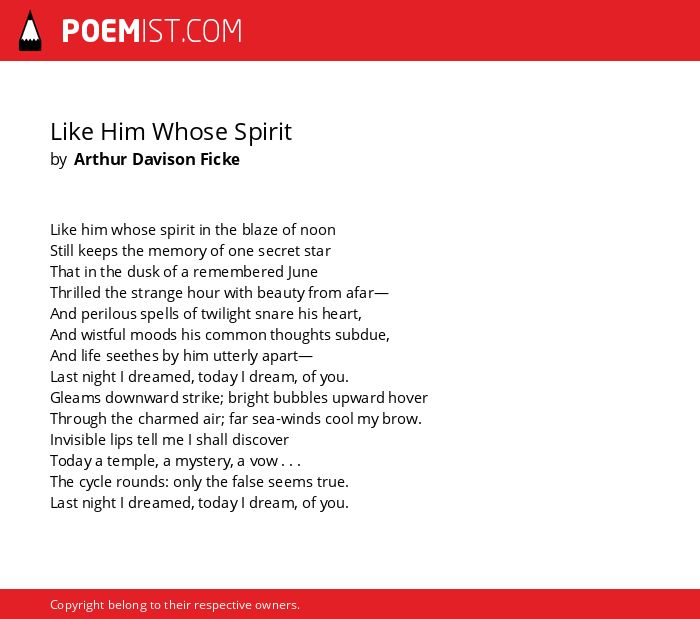 POEMIST.COM

Like Him Whose Spirit
by Arthur Davison Ficke

Like him whose spirit in the blaze of noon
Still keeps the memory of one secret star
That in the dusk of a remembered June
Thrilled the strange hour with beauty from afar—
And perilous spells of twilight snare his heart,
And wistful moods his common thoughts subdue,
And life seethes by him utterly apart—
Last night I dreamed, today I dream, of you.
Gleams downward strike; bright bubbles upward hover
Through the charmed air; far sea-winds cool my brow.
Invisible lips tell me I shall discover
Today a temple, a mystery, a vow . . .
The cycle rounds: only the false seems true.
Last night I dreamed, today I dream, of you.

Copyright belong to their respective owners.